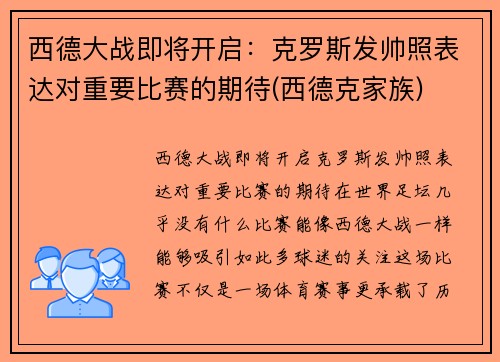 西德大战即将开启：克罗斯发帅照表达对重要比赛的期待(西德克家族)

西德大战即将开启克罗斯发帅照表达对重要比赛的期待在世界足坛几乎没有什么比赛能像西德大战一样能够吸引如此多球迷的关注这场比赛不仅是一场体育赛事更承载了历